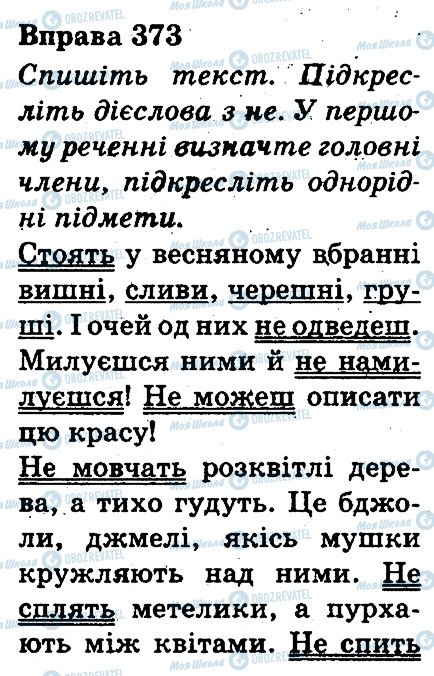 Вправа 373

Спишіть текст. Підкресліть дієслова з не. У першому реченні визначте головні члени, підкресліть однорідні підмети.

Стоять у весняному вбранні вишні, сливи, черешні, груші. І очей од них не одведеш. Милуєшся ними й не намилуєшся! Не можеш описати цю красу!

Не мовчать розквітлі дерева, а тихо гудуть. Це бджоли, джмелі, якісь мушки кружляють над ними. Не сплять метелики, а пурхають між квітами. Не спить

Моя Школа
OBOZREVATEL